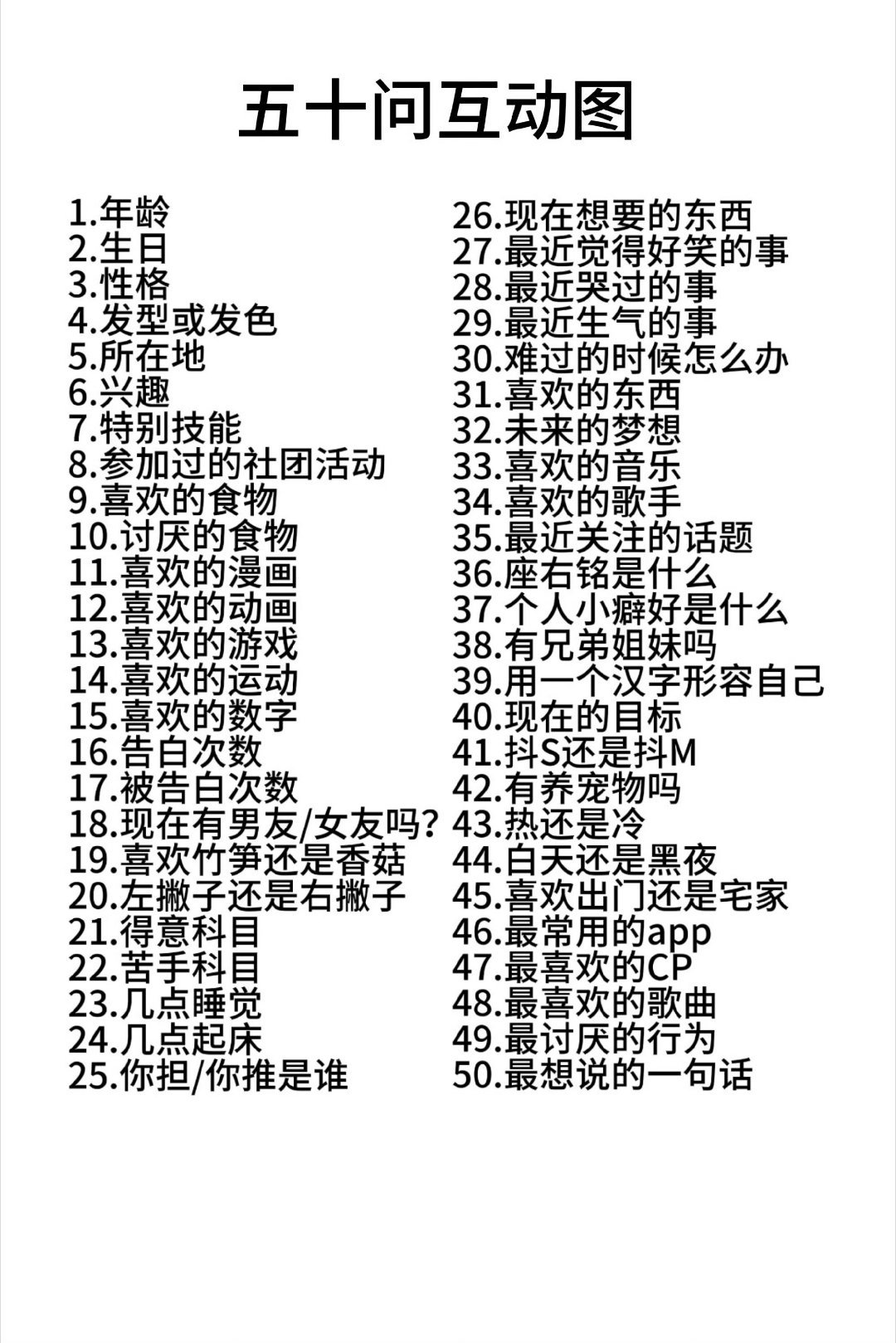 五十问互动图

1.年龄
2.生日
3.性格
4.发型或发色
5.所在地
6.兴趣
7.特别技能
8.参加过的社团活动
9.喜欢的食物
10.讨厌的食物
11.喜欢的漫画
12.喜欢的动画
13.喜欢的游戏
14.喜欢的运动
15.喜欢的数字
16.告白次数
17.被告白次数
18.现在有男友/女友吗?
19.喜欢竹笋还是香菇
20.左撇子还是右撇子
21.得意科目
22.苦手科目
23.几点睡觉
24.几点起床
25.你担/你推是谁

26.现在想要的东西
27.最近觉得好笑的事
28.最近哭过的事
29.最近生气的事
30.难过的时候怎么办
31.喜欢的东西
32.未来的梦想
33.喜欢的音乐
34.喜欢的歌手
35.最近关注的话题
36.座右铭是什么
37.个人小癖好是什么
38.有兄弟姐妹吗
39.用一个汉字形容自己
40.现在的目标
41.抖S还是抖M
42.有养宠物吗
43.热还是冷
44.白天还是黑夜
45.喜欢出门还是宅家
46.最常用的app
47.最喜欢的CP
48.最喜欢的歌曲
49.最讨厌的行为
50.最想说的一句话